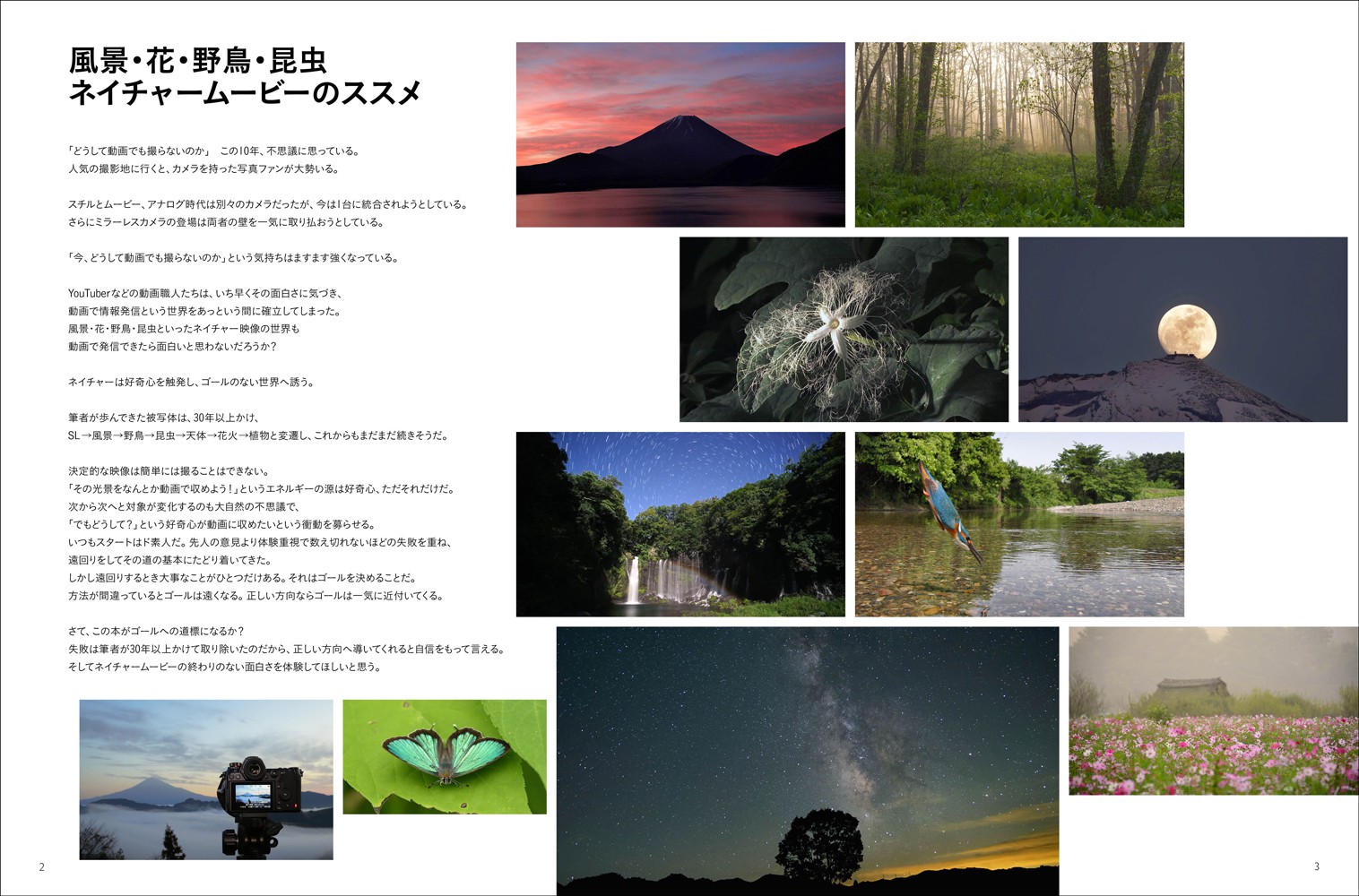 風景・花・野鳥・昆虫
ネイチャームービーのススメ

「どうして動画でも撮らないのか」 この10年、不思議に思っている。
人気の撮影地に行くと、カメラを持った写真ファンが大勢いる。

スチルとムービー、アナログ時代は別々のカメラだったが、今は1台に統合されようとしている。
さらにミラーレスカメラの登場は両者の壁を一気に取り払おうとしている。

「今、どうして動画でも撮らないのか」という気持ちはますます強くなっている。

YouTuberなどの動画職人たちは、いち早くその面白さに気づき、
動画で情報発信という世界をあっという間に確立してしまった。
風景・花・野鳥・昆虫といったネイチャー映像の世界も
動画で発信できたら面白いと思わないだろうか？

ネイチャーは好奇心を触発し、ゴールのない世界へ誘う。

筆者が歩んできた被写体は、30年以上かけ、
SL→風景→野鳥→昆虫→天体→花火→植物と変遷し、これからもまだまだ続きそうだ。

決定的な映像は簡単には撮ることはできない。
「その光景をなんとか動画で収めよう！」というエネルギーの源は好奇心、ただそれだけだ。
次から次へと対象が変化するのも大自然の不思議で、
「でもどうして？」という好奇心が動画に収めたいという衝動を募らせる。
いつもスタートはド素人だ。先人の意見より体験重視で数え切れないほどの失敗を重ね、
遠回りをしてその道の基本にたどり着いてきた。
しかし遠回りするとき大事なことがひとつだけある。それはゴールを決めることだ。
方法が間違っているとゴールは遠くなる。正しい方向ならゴールは一気に近付いてくる。

さて、この本がゴールへの道標になるか？
失敗は筆者が30年以上かけて取り除いたのだから、正しい方向へ導いてくれると自信をもって言える。
そしてネイチャームービーの終わりのない面白さを体験してほしいと思う。

2

3